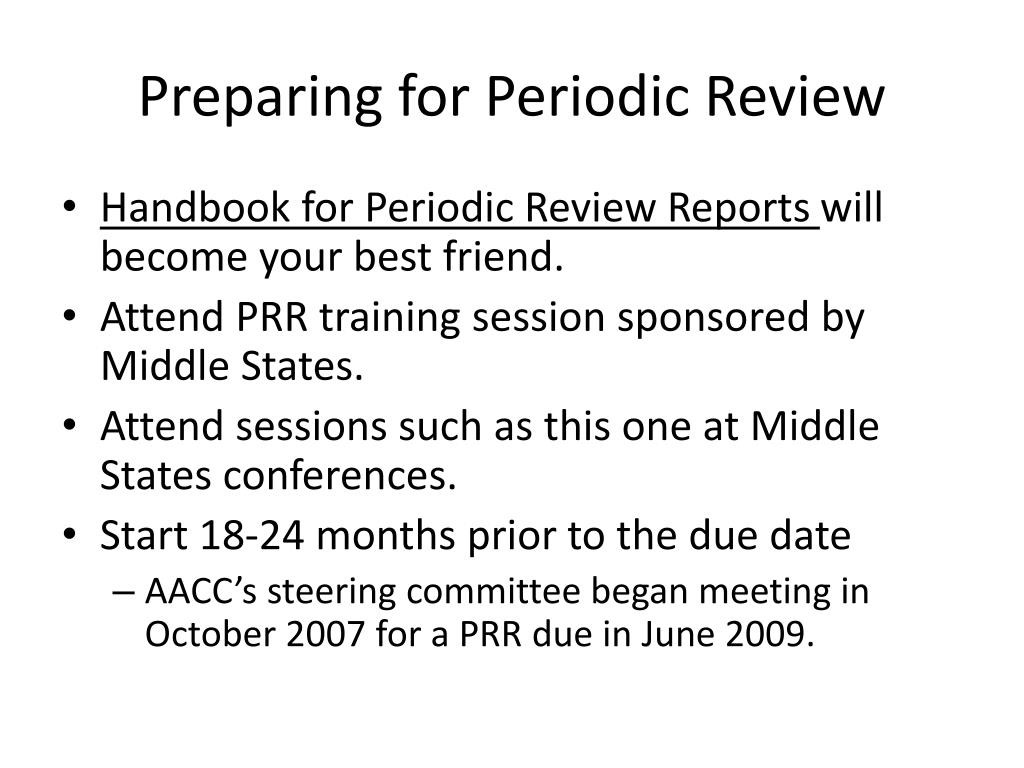 Preparing for Periodic Review

• Handbook for Periodic Review Reports will become your best friend.
• Attend PRR training session sponsored by Middle States.
• Attend sessions such as this one at Middle States conferences.
• Start 18-24 months prior to the due date
– AACC's steering committee began meeting in October 2007 for a PRR due in June 2009.